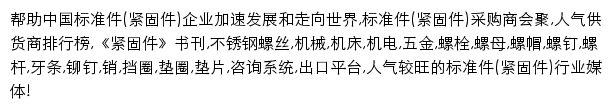 帮助中国标准件(紧固件)企业加速发展和走向世界,标准件(紧固件)采购商会聚,人气供货商排行榜,《紧固件》书刊,不锈钢螺丝,机械,机床,机电,五金,螺栓,螺母,螺帽,螺钉,螺杆,牙条,铆钉,销,挡圈,垫圈,垫片,咨询系统,出口平台,人气较旺的标准件(紧固件)行业媒体!